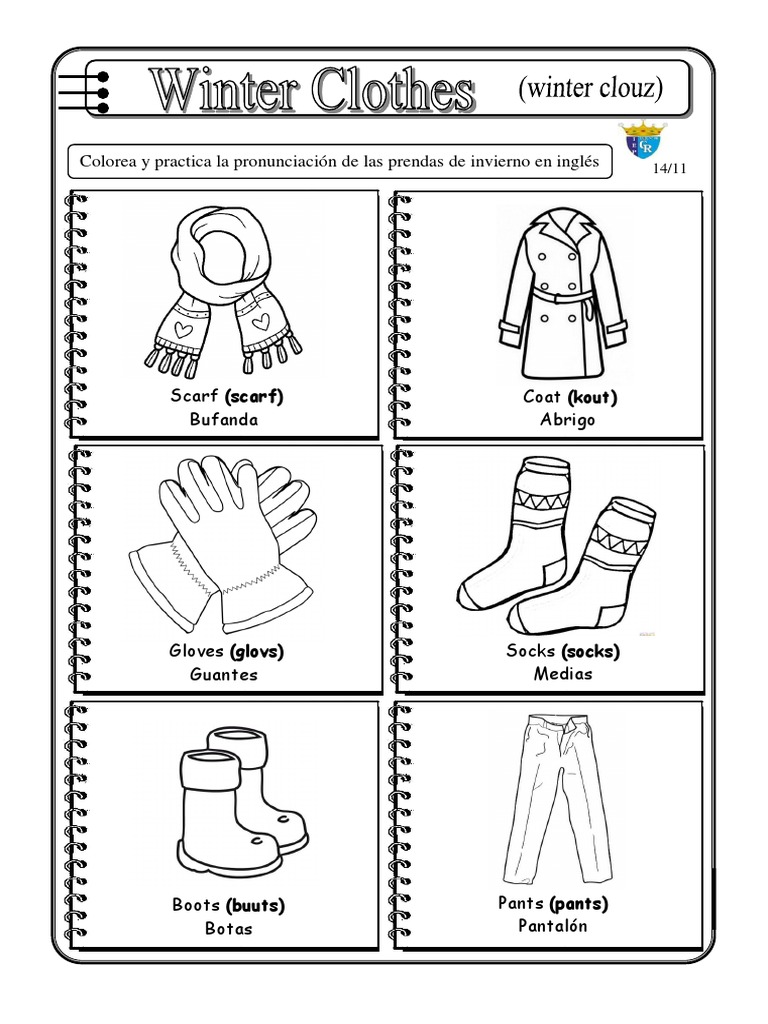 Winter Clothes (winter clouz)

Colorea y practica la pronunciación de las prendas de invierno en inglés

14/11

Scarf (scarf)
Bufanda

Coat (kout)
Abrigo

Gloves (glovs)
Guantes

Socks (socks)
Medias

Boots (buuts)
Botas

Pants (pants)
Pantalón